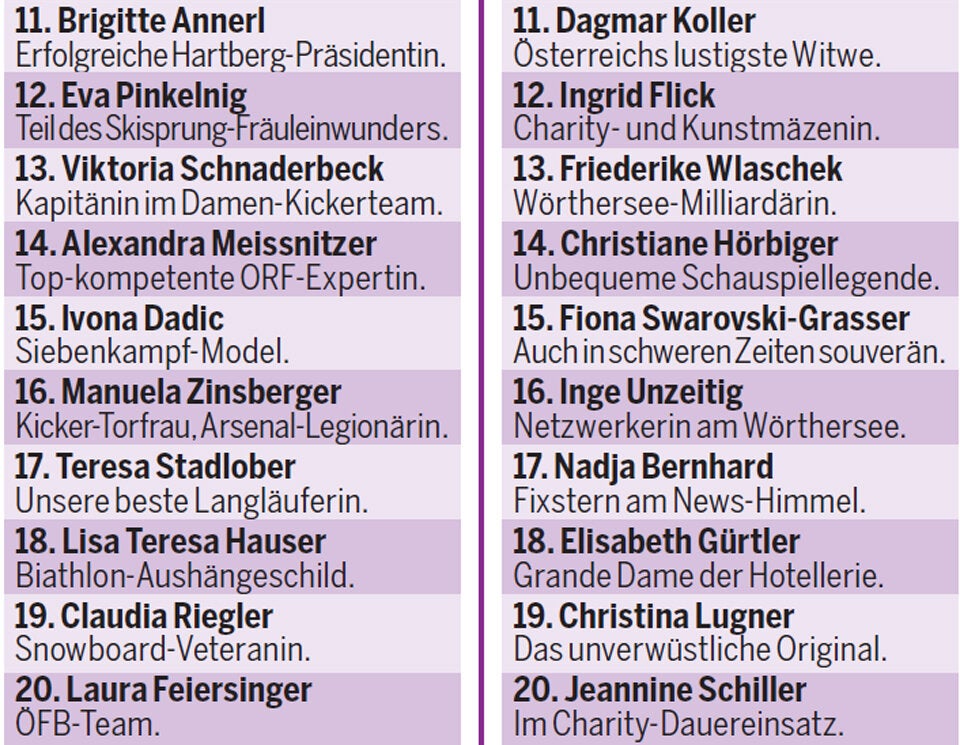 11. Brigitte Annerl
Erfolgreiche Hartberg-Präsidentin.

12. Eva Pinkelnig
Teil des Skisprung-Fräuleinwunders.

13. Viktoria Schnaderbeck
Kapitänin im Damen-Kickerteam.

14. Alexandra Meissnitzer
Top-kompetente ORF-Expertin.

15. Ivona Dadic
Siebenkampf-Model.

16. Manuela Zinsberger
Kicker-Torfrau, Arsenal-Legionärin.

17. Teresa Stadlober
Unsere beste Langläuferin.

18. Lisa Teresa Hauser
Biathlon-Aushängeschild.

19. Claudia Riegler
Snowboard-Veteranin.

20. Laura Feiersinger
ÖFB-Team.

11. Dagmar Koller
Österreichs lustigste Witwe.

12. Ingrid Flick
Charity- und Kunstmäzenin.

13. Friederike Wlaschek
Wörthersee-Milliardärin.

14. Christiane Hörbiger
Unbequeme Schauspiellegende.

15. Fiona Swarovski-Grasser
Auch in schweren Zeiten souverän.

16. Inge Unzeitig
Netzwerkerin am Wörthersee.

17. Nadja Bernhard
Fixstern am News-Himmel.

18. Elisabeth Gürtler
Grande Dame der Hotellerie.

19. Christina Lugner
Das unverwüstliche Original.

20. Jeannine Schiller
Im Charity-Dauereinsatz.